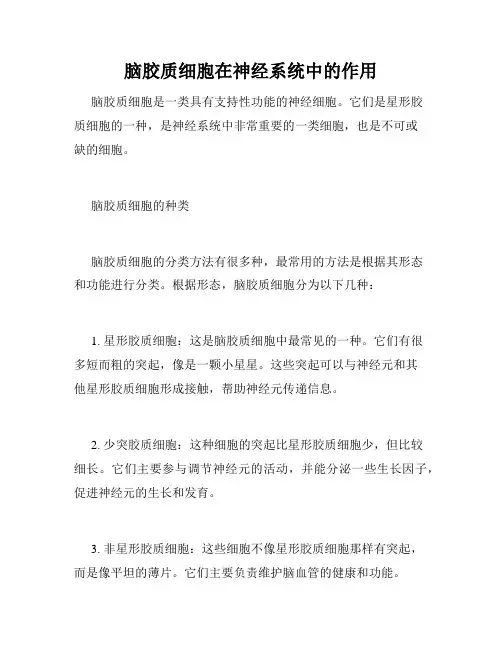 脑胶质细胞在神经系统中的作用

脑胶质细胞是一类具有支持性功能的神经细胞。它们是星形胶质细胞的一种，是神经系统中非常重要的一类细胞，也是不可或缺的细胞。

脑胶质细胞的种类

脑胶质细胞的分类方法有很多种，最常用的方法是根据其形态和功能进行分类。根据形态，脑胶质细胞分为以下几种：

1. 星形胶质细胞：这是脑胶质细胞中最常见的一种。它们有很多短而粗的突起，像是一颗小星星。这些突起可以与神经元和其他星形胶质细胞形成接触，帮助神经元传递信息。

2. 少突胶质细胞：这种细胞的突起比星形胶质细胞少，但比较细长。它们主要参与调节神经元的活动，并能分泌一些生长因子，促进神经元的生长和发育。

3. 非星形胶质细胞：这些细胞不像星形胶质细胞那样有突起，而是像平坦的薄片。它们主要负责维护脑血管的健康和功能。